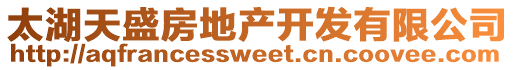 太湖天盛房地产开发有限公司
http://aqfrancessweet.cn.coovee.com